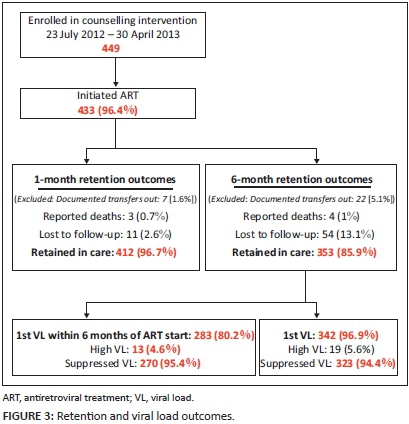 Enrolled in counselling intervention
23 July 2012 – 30 April 2013
449

Initiated ART
433 (96.4%)

1-month retention outcomes
(Excluded: Documented transfers out: 7 [1.6%])
Reported deaths: 3 (0.7%)
Lost to follow-up: 11 (2.6%)
Retained in care: 412 (96.7%)

6-month retention outcomes
(Excluded: Documented transfers out: 22 [5.1%])
Reported deaths: 4 (1%)
Lost to follow-up: 54 (13.1%)
Retained in care: 353 (85.9%)

1st VL within 6 months of ART start: 283 (80.2%)
High VL: 13 (4.6%)
Suppressed VL: 270 (95.4%)

1st VL: 342 (96.9%)
High VL: 19 (5.6%)
Suppressed VL: 323 (94.4%)

ART, antiretroviral treatment; VL, viral load.

FIGURE 3: Retention and viral load outcomes.